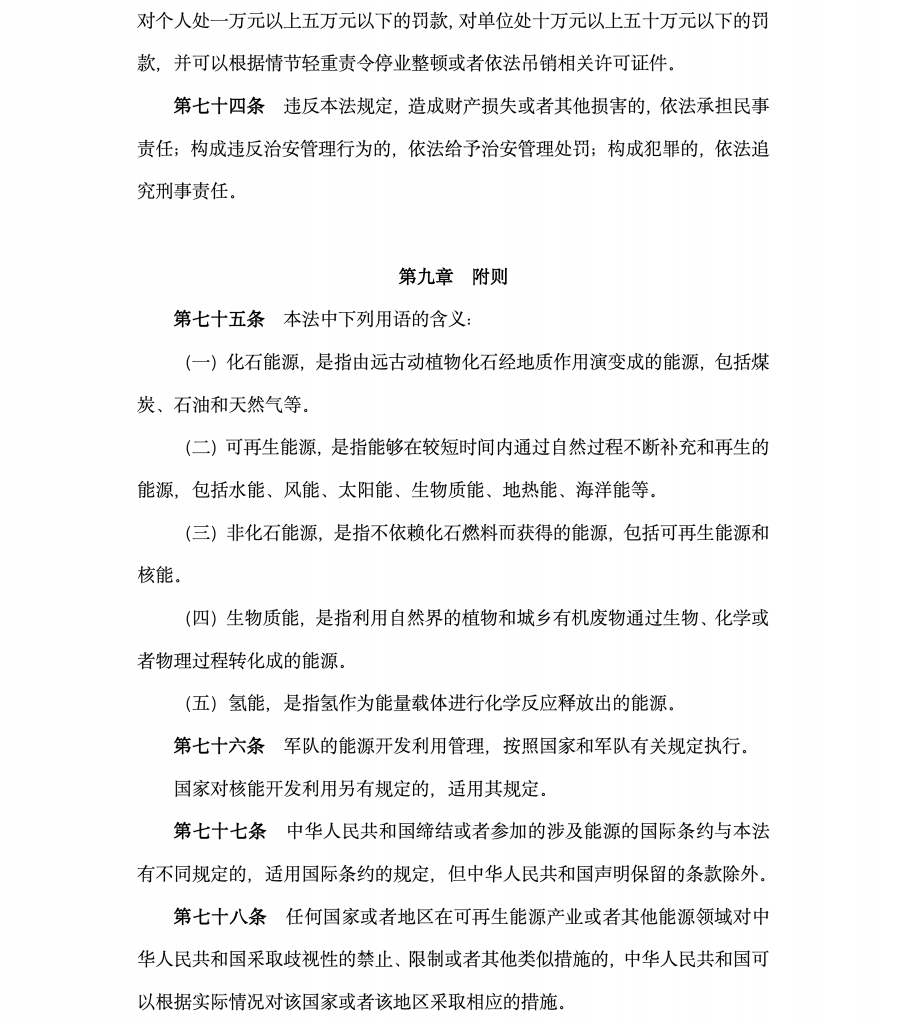 对个人处一万元以上五万元以下的罚款，对单位处十万元以上五十万元以下的罚款，并可以根据情节轻重责令停业整顿或者依法吊销相关许可证件。

第七十四条　违反本法规定，造成财产损失或者其他损害的，依法承担民事责任；构成违反治安管理行为的，依法给予治安管理处罚；构成犯罪的，依法追究刑事责任。

第九章　附则

第七十五条　本法中下列用语的含义：

（一）化石能源，是指由远古动植物化石经地质作用演变成的能源，包括煤炭、石油和天然气等。

（二）可再生能源，是指能够在较短时间内通过自然过程不断补充和再生的能源，包括水能、风能、太阳能、生物质能、地热能、海洋能等。

（三）非化石能源，是指不依赖化石燃料而获得的能源，包括可再生能源和核能。

（四）生物质能，是指利用自然界的植物和城乡有机废物通过生物、化学或者物理过程转化成的能源。

（五）氢能，是指氢作为能量载体进行化学反应释放出的能源。

第七十六条　军队的能源开发利用管理，按照国家和军队有关规定执行。

国家对核能开发利用另有规定的，适用其规定。

第七十七条　中华人民共和国缔结或者参加的涉及能源的国际条约与本法有不同规定的，适用国际条约的规定，但中华人民共和国声明保留的条款除外。

第七十八条　任何国家或者地区在可再生能源产业或者其他能源领域对中华人民共和国采取歧视性的禁止、限制或者其他类似措施的，中华人民共和国可以根据实际情况对该国家或者该地区采取相应的措施。